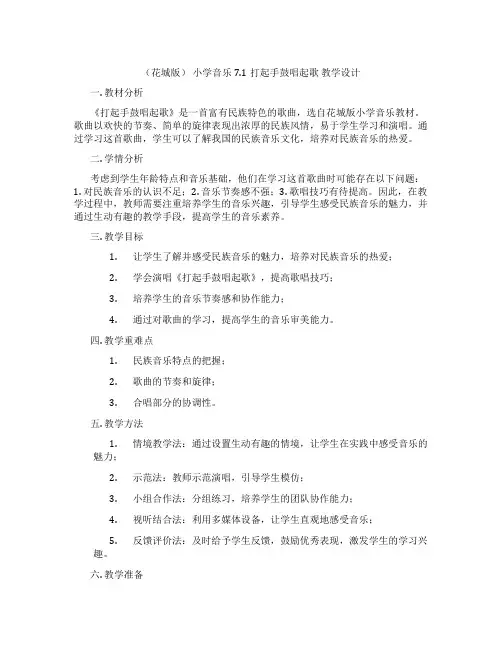 （花城版）小学音乐 7.1 打起手鼓唱起歌 教学设计

一. 教材分析

《打起手鼓唱起歌》是一首富有民族特色的歌曲，选自花城版小学音乐教材。歌曲以欢快的节奏、简单的旋律表现出浓厚的民族风情，易于学生学习和演唱。通过学习这首歌曲，学生可以了解我国的民族音乐文化，培养对民族音乐的热爱。

二. 学情分析

考虑到学生年龄特点和音乐基础，他们在学习这首歌曲时可能存在以下问题：1. 对民族音乐的认识不足；2. 音乐节奏感不强；3. 歌唱技巧有待提高。因此，在教学过程中，教师需要注重培养学生的音乐兴趣，引导学生感受民族音乐的魅力，并通过生动有趣的教学手段，提高学生的音乐素养。

三. 教学目标

1. 让学生了解并感受民族音乐的魅力，培养对民族音乐的热爱；

2. 学会演唱《打起手鼓唱起歌》，提高歌唱技巧；

3. 培养学生的音乐节奏感和协作能力；

4. 通过对歌曲的学习，提高学生的音乐审美能力。

四. 教学重难点

1. 民族音乐特点的把握；

2. 歌曲的节奏和旋律；

3. 合唱部分的协调性。

五. 教学方法

1. 情境教学法：通过设置生动有趣的情境，让学生在实践中感受音乐的魅力；

2. 示范法：教师示范演唱，引导学生模仿；

3. 小组合作法：分组练习，培养学生的团队协作能力；

4. 视听结合法：利用多媒体设备，让学生直观地感受音乐；

5. 反馈评价法：及时给予学生反馈，鼓励优秀表现，激发学生的学习兴趣。

六. 教学准备